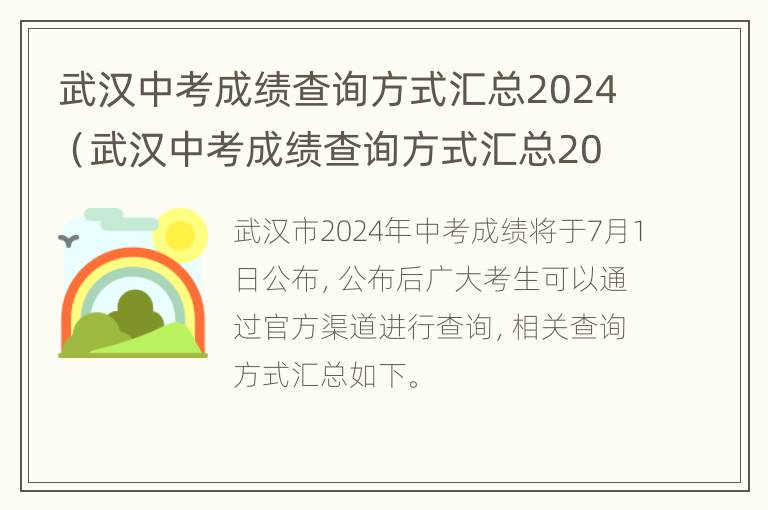 武汉中考成绩查询方式汇总2024（武汉中考成绩查询方式汇总20

武汉市2024年中考成绩将于7月1日公布, 公布后广大考生可以通过官方渠道进行查询, 相关查询方式汇总如下。